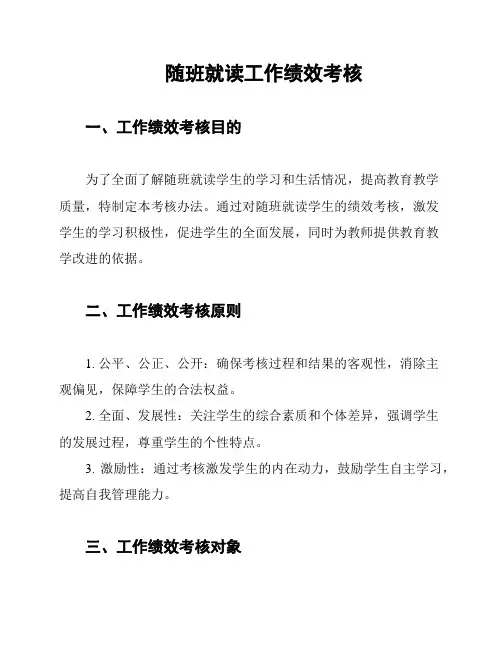 随班就读工作绩效考核

一、工作绩效考核目的

为了全面了解随班就读学生的学习和生活情况，提高教育教学质量，特制定本考核办法。通过对随班就读学生的绩效考核，激发学生的学习积极性，促进学生的全面发展，同时为教师提供教育教学改进的依据。

二、工作绩效考核原则

1. 公平、公正、公开：确保考核过程和结果的客观性，消除主观偏见，保障学生的合法权益。

2. 全面、发展性：关注学生的综合素质和个体差异，强调学生的发展过程，尊重学生的个性特点。

3. 激励性：通过考核激发学生的内在动力，鼓励学生自主学习，提高自我管理能力。

三、工作绩效考核对象